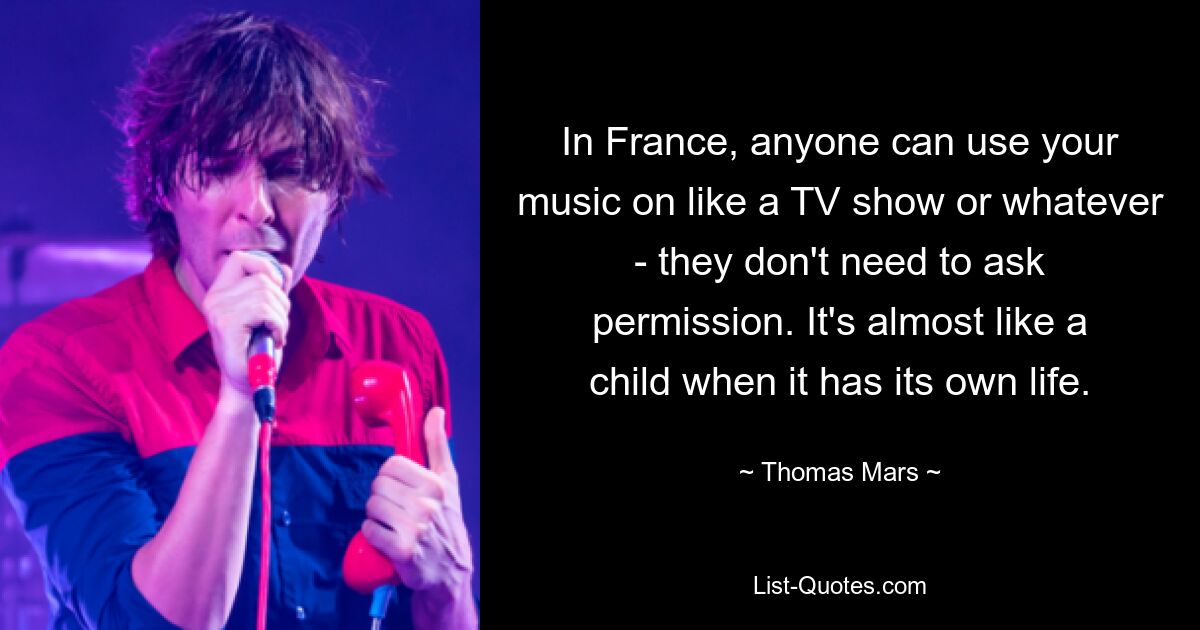 In France, anyone can use your music on like a TV show or whatever - they don't need to ask permission. It's almost like a child when it has its own life.

~ Thomas Mars ~

List-Quotes.com